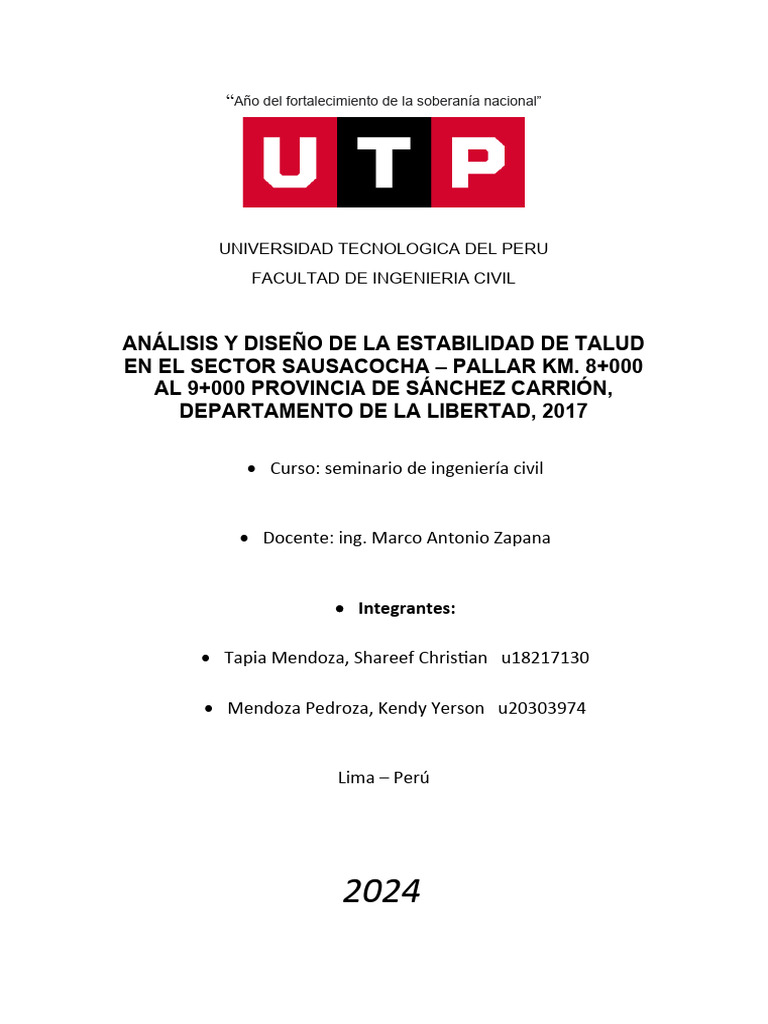 "Año del fortalecimiento de la soberanía nacional"

UTP

UNIVERSIDAD TECNOLOGICA DEL PERU

FACULTAD DE INGENIERIA CIVIL

ANÁLISIS Y DISEÑO DE LA ESTABILIDAD DE TALUD EN EL SECTOR SAUSACOCHA – PALLAR KM. 8+000 AL 9+000 PROVINCIA DE SÁNCHEZ CARRIÓN, DEPARTAMENTO DE LA LIBERTAD, 2017

• Curso: seminario de ingeniería civil

• Docente: ing. Marco Antonio Zapana

• Integrantes:

• Tapia Mendoza, Shareef Christian u18217130

• Mendoza Pedroza, Kendy Yerson u20303974

Lima – Perú

2024